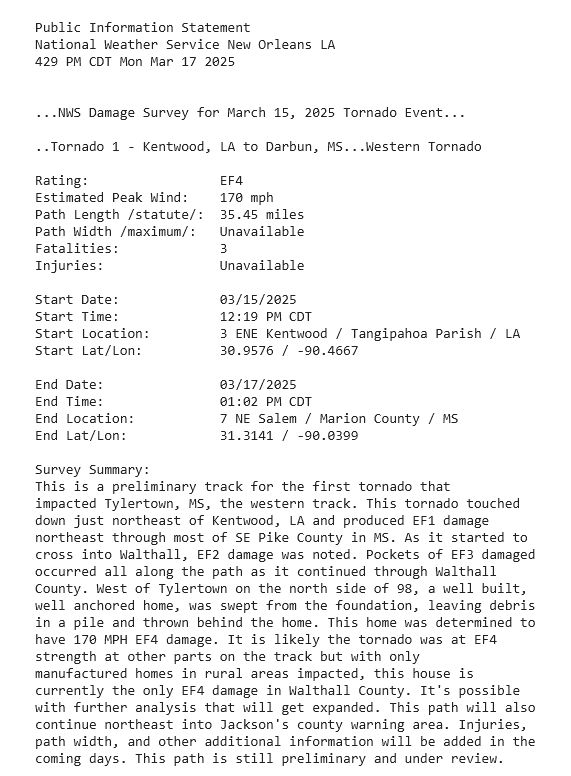 Public Information Statement
National Weather Service New Orleans LA
429 PM CDT Mon Mar 17 2025

...NWS Damage Survey for March 15, 2025 Tornado Event...

..Tornado 1 - Kentwood, LA to Darbun, MS...Western Tornado

Rating: EF4
Estimated Peak Wind: 170 mph
Path Length /statute/: 35.45 miles
Path Width /maximum/: Unavailable
Fatalities: 3
Injuries: Unavailable

Start Date: 03/15/2025
Start Time: 12:19 PM CDT
Start Location: 3 ENE Kentwood / Tangipahoa Parish / LA
Start Lat/Lon: 30.9576 / -90.4667

End Date: 03/17/2025
End Time: 01:02 PM CDT
End Location: 7 NE Salem / Marion County / MS
End Lat/Lon: 31.3141 / -90.0399

Survey Summary:
This is a preliminary track for the first tornado that impacted Tylertown, MS, the western track. This tornado touched down just northeast of Kentwood, LA and produced EF1 damage northeast through most of SE Pike County in MS. As it started to cross into Walthall, EF2 damage was noted. Pockets of EF3 damaged occurred all along the path as it continued through Walthall County. West of Tylertown on the north side of 98, a well built, well anchored home, was swept from the foundation, leaving debris in a pile and thrown behind the home. This home was determined to have 170 MPH EF4 damage. It is likely the tornado was at EF4 strength at other parts on the track but with only manufactured homes in rural areas impacted, this house is currently the only EF4 damage in Walthall County. It's possible with further analysis that will get expanded. This path will also continue northeast into Jackson's county warning area. Injuries, path width, and other additional information will be added in the coming days. This path is still preliminary and under review.